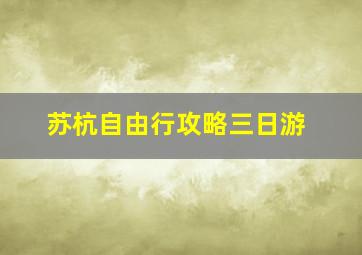 苏杭自由行攻略三日游